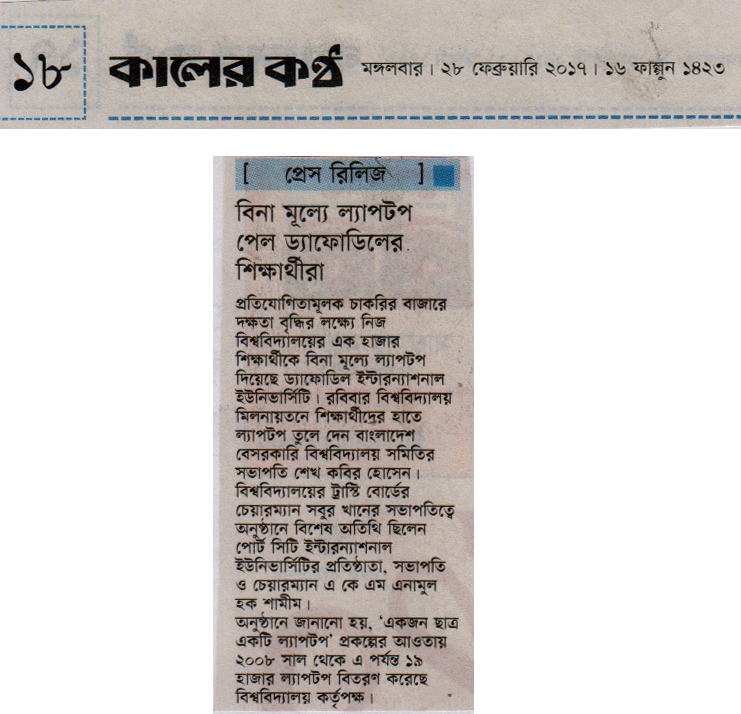 ১৮ কালের কণ্ঠ মঙ্গলবার। ২৮ ফেব্রুয়ারি ২০১৭। ১৬ ফাল্গুন ১৪২৩

[ প্রেস রিলিজ ]

বিনা মূল্যে ল্যাপটপ পেল ড্যাফোডিলের শিক্ষার্থীরা

প্রতিযোগিতামূলক চাকরির বাজারে দক্ষতা বৃদ্ধির লক্ষ্যে নিজ বিশ্ববিদ্যালয়ের এক হাজার শিক্ষার্থীকে বিনা মূল্যে ল্যাপটপ দিয়েছে ড্যাফোডিল ইন্টারন্যাশনাল ইউনিভার্সিটি। রবিবার বিশ্ববিদ্যালয় মিলনায়তনে শিক্ষার্থীদের হাতে ল্যাপটপ তুলে দেন বাংলাদেশ বেসরকারি বিশ্ববিদ্যালয় সমিতির সভাপতি শেখ কবির হোসেন। বিশ্ববিদ্যালয়ের ট্রাস্টি বোর্ডের চেয়ারম্যান সবুর খানের সভাপতিত্বে অনুষ্ঠানে বিশেষ অতিথি ছিলেন পোর্ট সিটি ইন্টারন্যাশনাল ইউনিভার্সিটির প্রতিষ্ঠাতা, সভাপতি ও চেয়ারম্যান এ কে এম এনামুল হক শামীম।
অনুষ্ঠানে জানানো হয়, 'একজন ছাত্র একটি ল্যাপটপ' প্রকল্পের আওতায় ২০০৮ সাল থেকে এ পর্যন্ত ১৯ হাজার ল্যাপটপ বিতরণ করেছে বিশ্ববিদ্যালয় কর্তৃপক্ষ।